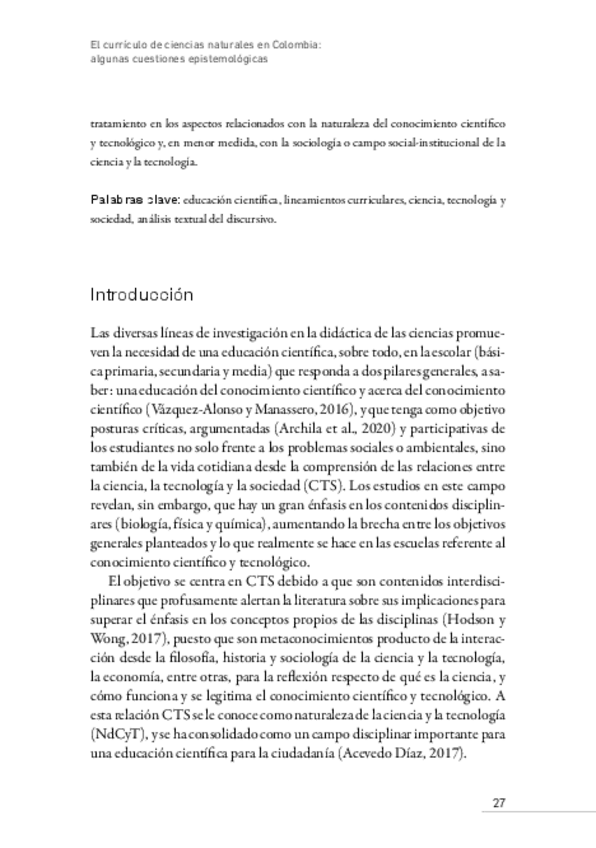 El currículo de ciencias naturales en Colombia: algunas cuestiones epistemológicas

tratamiento en los aspectos relacionados con la naturaleza del conocimiento científico y tecnológico y, en menor medida, con la sociología o campo social-institucional de la ciencia y la tecnología.

Palabras clave: educación científica, lineamientos curriculares, ciencia, tecnología y sociedad, análisis textual del discursivo.

Introducción

Las diversas líneas de investigación en la didáctica de las ciencias promueven la necesidad de una educación científica, sobre todo, en la escolar (básica primaria, secundaria y media) que responda a dos pilares generales, a saber: una educación del conocimiento científico y acerca del conocimiento científico (Vázquez-Alonso y Manassero, 2016), y que tenga como objetivo posturas críticas, argumentadas (Archila et al., 2020) y participativas de los estudiantes no solo frente a los problemas sociales o ambientales, sino también de la vida cotidiana desde la comprensión de las relaciones entre la ciencia, la tecnología y la sociedad (CTS). Los estudios en este campo revelan, sin embargo, que hay un gran énfasis en los contenidos disciplinares (biología, física y química), aumentando la brecha entre los objetivos generales planteados y lo que realmente se hace en las escuelas referente al conocimiento científico y tecnológico.

El objetivo se centra en CTS debido a que son contenidos interdisciplinares que profusamente alertan la literatura sobre sus implicaciones para superar el énfasis en los conceptos propios de las disciplinas (Hodson y Wong, 2017), puesto que son metaconocimientos producto de la interacción desde la filosofía, historia y sociología de la ciencia y la tecnología, la economía, entre otras, para la reflexión respecto de qué es la ciencia, y cómo funciona y se legitima el conocimiento científico y tecnológico. A esta relación CTS se le conoce como naturaleza de la ciencia y la tecnología (NdCyT), y se ha consolidado como un campo disciplinar importante para una educación científica para la ciudadanía (Acevedo Díaz, 2017).

27